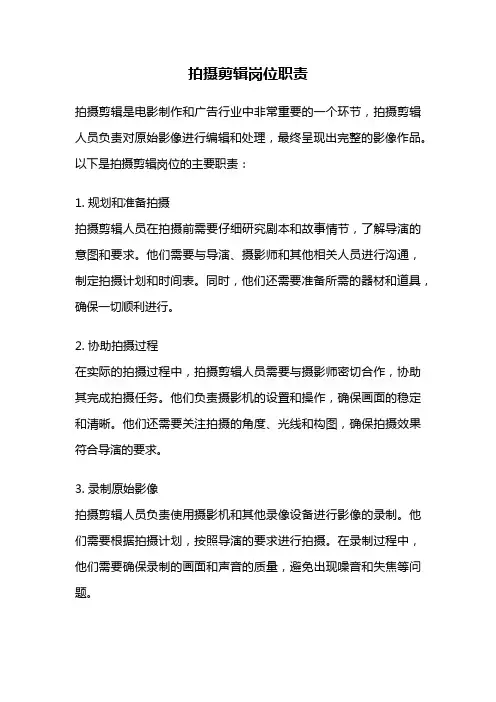 拍摄剪辑岗位职责

拍摄剪辑是电影制作和广告行业中非常重要的一个环节，拍摄剪辑人员负责对原始影像进行编辑和处理，最终呈现出完整的影像作品。以下是拍摄剪辑岗位的主要职责：

1. 规划和准备拍摄
拍摄剪辑人员在拍摄前需要仔细研究剧本和故事情节，了解导演的意图和要求。他们需要与导演、摄影师和其他相关人员进行沟通，制定拍摄计划和时间表。同时，他们还需要准备所需的器材和道具，确保一切顺利进行。

2. 协助拍摄过程
在实际的拍摄过程中，拍摄剪辑人员需要与摄影师密切合作，协助其完成拍摄任务。他们负责摄影机的设置和操作，确保画面的稳定和清晰。他们还需要关注拍摄的角度、光线和构图，确保拍摄效果符合导演的要求。

3. 录制原始影像
拍摄剪辑人员负责使用摄影机和其他录像设备进行影像的录制。他们需要根据拍摄计划，按照导演的要求进行拍摄。在录制过程中，他们需要确保录制的画面和声音的质量，避免出现噪音和失焦等问题。